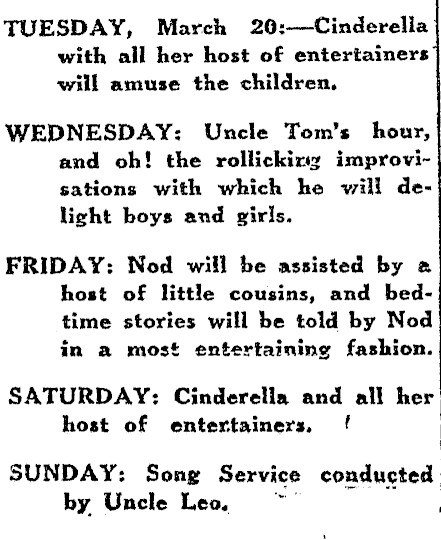 TUESDAY, March 20:—Cinderella with all her host of entertainers will amuse the children.

WEDNESDAY: Uncle Tom's hour, and oh! the rollicking improvisations with which he will delight boys and girls.

FRIDAY: Nod will be assisted by a host of little cousins, and bedtime stories will be told by Nod in a most entertaining fashion.

SATURDAY: Cinderella and all her host of entertainers.

SUNDAY: Song Service conducted by Uncle Leo.